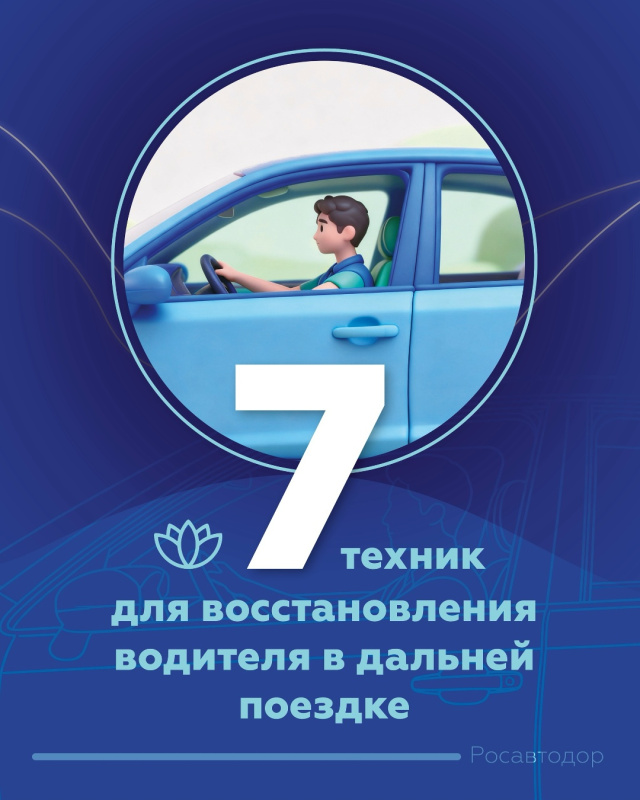 7 техник для восстановления водителя в дальней поездке

Росавтодор